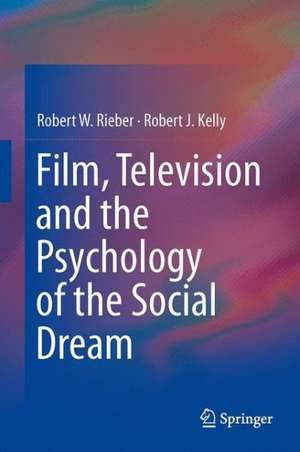 Robert W. Rieber · Robert J. Kelly

Film, Television and the Psychology of the Social Dream

Springer